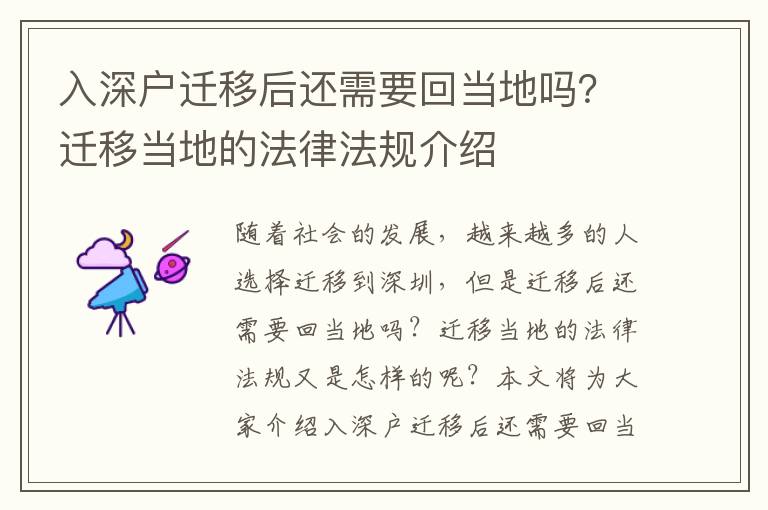 入深户迁移后还需要回当地吗?迁移当地的法律法规介绍

随着社会的发展，越来越多的人选择迁移到深圳，但是迁移后还需要回当地吗？迁移当地的法律法规又是怎样的呢？本文将为大家介绍入深户迁移后还需要回当